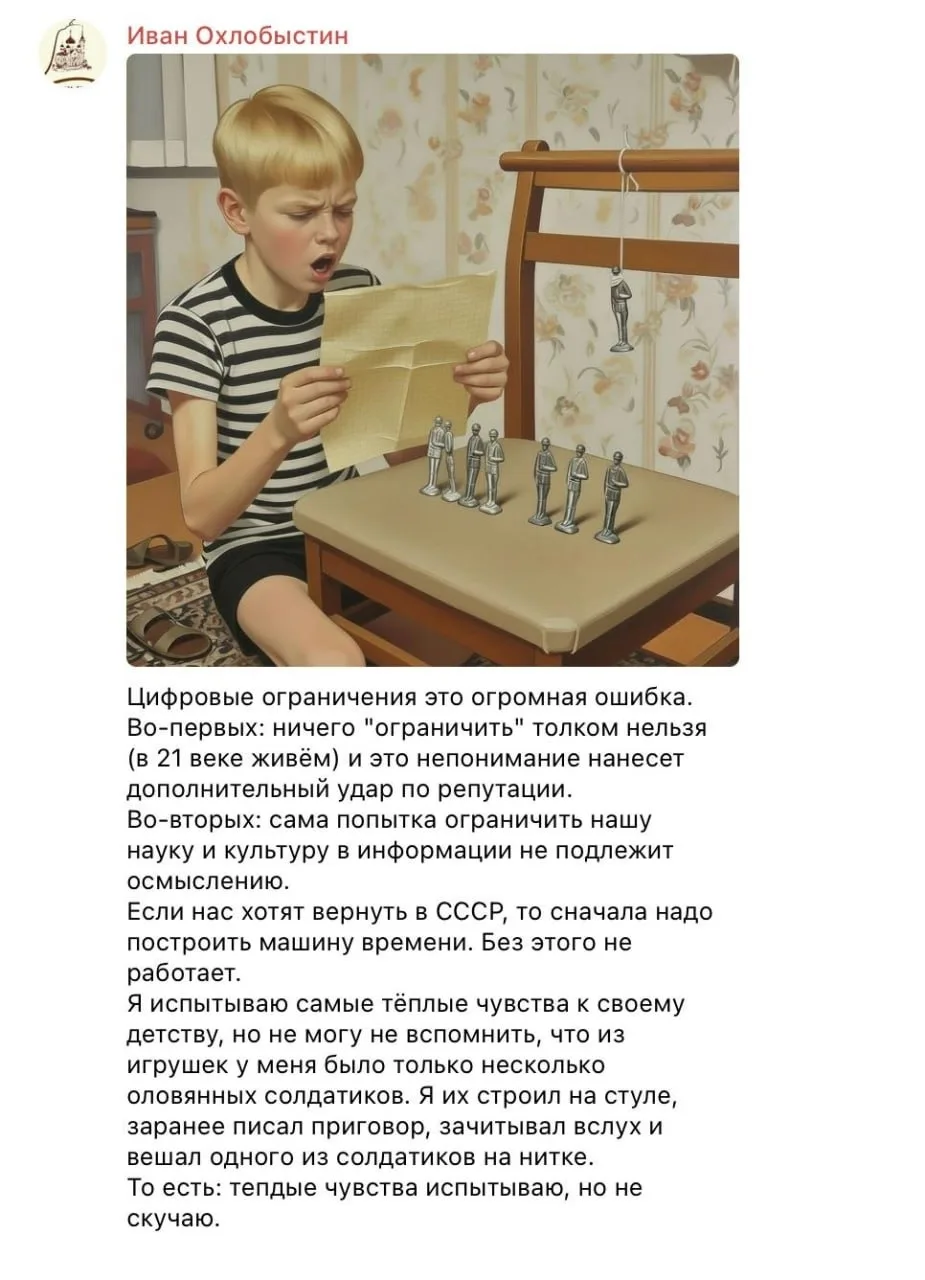 Иван Охлобыстин

Цифровые ограничения это огромная ошибка.
Во-первых: ничего "ограничить" толком нельзя (в 21 веке живём) и это непонимание нанесет дополнительный удар по репутации.
Во-вторых: сама попытка ограничить нашу науку и культуру в информации не подлежит осмыслению.
Если нас хотят вернуть в СССР, то сначала надо построить машину времени. Без этого не работает.
Я испытываю самые тёплые чувства к своему детству, но не могу не вспомнить, что из игрушек у меня было только несколько оловянных солдатиков. Я их строил на стуле, заранее писал приговор, зачитывал вслух и вешал одного из солдатиков на нитке.
То есть: тепдые чувства испытываю, но не скучаю.